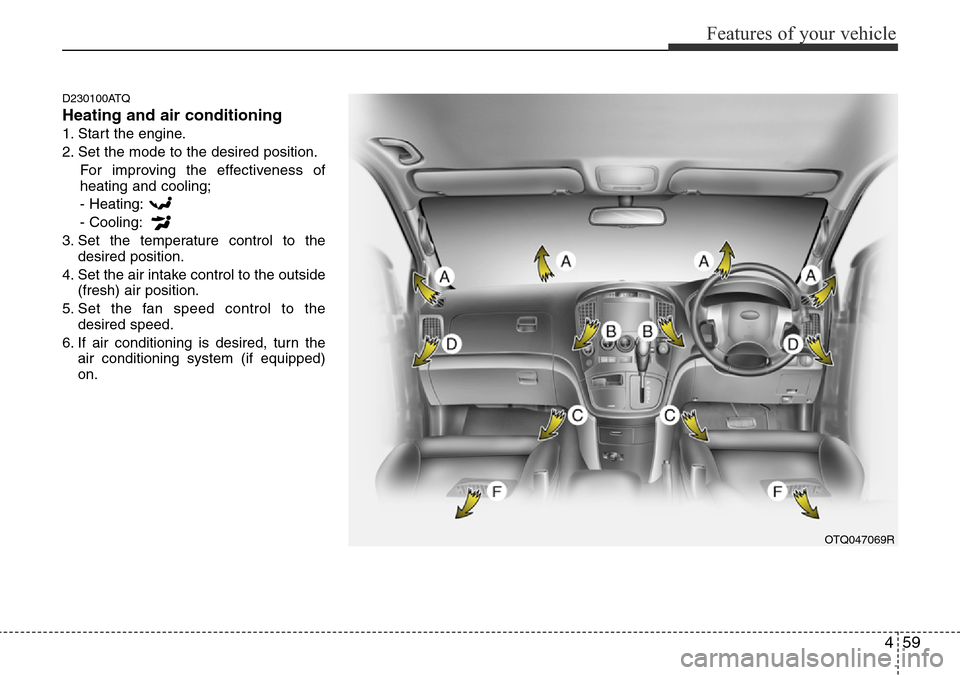 Features of your vehicle

D230100ATQ

Heating and air conditioning

1. Start the engine.
2. Set the mode to the desired position.
For improving the effectiveness of heating and cooling;
- Heating:
- Cooling:
3. Set the temperature control to the desired position.
4. Set the air intake control to the outside (fresh) air position.
5. Set the fan speed control to the desired speed.
6. If air conditioning is desired, turn the air conditioning system (if equipped) on.

A A A A B B D D C C F F

OTQ047069R

4 59

carmanualsonline.info